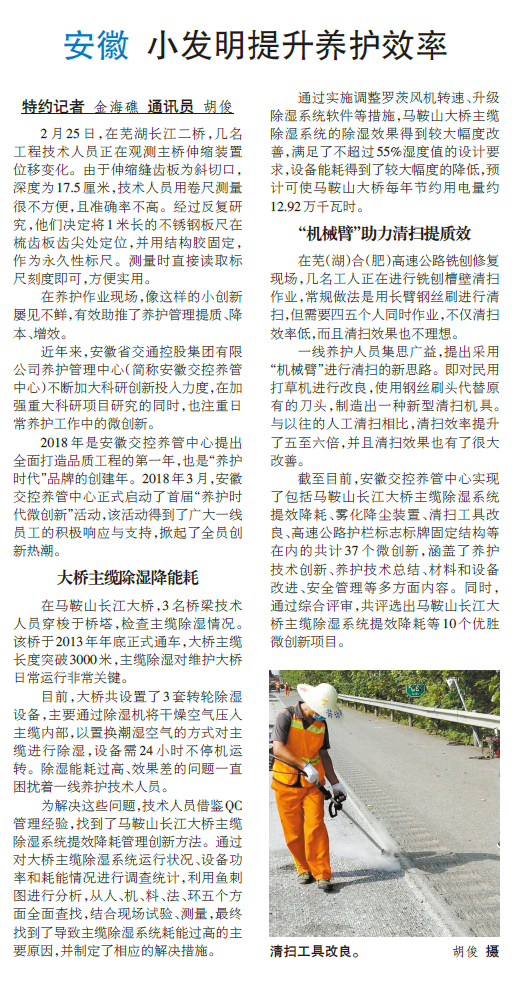 安徽 小发明提升养护效率

特约记者 金海礁 通讯员 胡俊

2月25日，在芜湖长江二桥，几名工程技术人员正在观测主桥伸缩装置位移变化。由于伸缩缝齿板为斜切口，深度为17.5厘米，技术人员用卷尺测量很不方便，且准确率不高。经过反复研究，他们决定将1米长的不锈钢板尺在梳齿板齿尖处定位，并用结构胶固定，作为永久性标尺。测量时直接读取标尺刻度即可，方便实用。

在养护作业现场，像这样的小创新屡见不鲜，有效助推了养护管理提质、降本、增效。

近年来，安徽省交通控股集团有限公司养护管理中心（简称安徽交控养管中心）不断加大科研创新投入力度，在加强重大科研项目研究的同时，也注重日常养护工作中的微创新。

2018年是安徽交控养管中心提出全面打造品质工程的第一年，也是“养护时代”品牌的创建年。2018年3月，安徽交控养管中心正式启动了首届“养护时代微创新”活动，该活动得到了广大一线员工的积极响应与支持，掀起了全员创新热潮。

大桥主缆除湿降能耗

在马鞍山长江大桥，3名桥梁技术人员穿梭于桥塔，检查主缆除湿情况。该桥于2013年年底正式通车，大桥主缆长度突破3000米，主缆除湿对维护大桥日常运行非常关键。

目前，大桥共设置了3套转轮除湿设备，主要通过除湿机将干燥空气压入主缆内部，以置换潮湿空气的方式对主缆进行除湿，设备需24小时不停机运转。除湿能耗过高、效果差的问题一直困扰着一线养护技术人员。

为解决这些问题，技术人员借鉴QC管理经验，找到了马鞍山长江大桥主缆除湿系统提效降耗管理创新方法。通过对大桥主缆除湿系统运行状况、设备功率和耗能情况进行调查统计，利用鱼刺图进行分析，从人、机、料、法、环五个方面全面查找，结合现场试验、测量，最终找到了导致主缆除湿系统耗能过高的主要原因，并制定了相应的解决措施。

通过实施调整罗茨风机转速、升级除湿系统软件等措施，马鞍山大桥主缆除湿系统的除湿效果得到较大幅度改善，满足了不超过55%湿度值的设计要求，设备能耗得到了较大幅度的降低，预计可使马鞍山大桥每年节约用电量约12.92万千瓦时。

“机械臂”助力清扫提质效

在芜（湖）合（肥）高速公路铣刨修复现场，几名工人正在进行铣刨槽壁清扫作业，常规做法是用长臂钢丝刷进行清扫，但需要四五个人同时作业，不仅清扫效率低，而且清扫效果也不理想。

一线养护人员集思广益，提出采用“机械臂”进行清扫的新思路。即对民用打草机进行改良，使用钢丝刷头代替原有的刀头，制造出一种新型清扫机具。与以往的人工清扫相比，清扫效率提升了五至六倍，并且清扫效果也有了很大改善。

截至目前，安徽交控养管中心实现了包括马鞍山长江大桥主缆除湿系统提效降耗、雾化降尘装置、清扫工具改良、高速公路护栏标志标牌固定结构等在内的共计37个微创新，涵盖了养护技术创新、养护技术总结、材料和设备改进、安全管理等多方面内容。同时，通过综合评审，共评选出马鞍山长江大桥主缆除湿系统提效降耗等10个优胜微创新项目。

清扫工具改良。 胡俊 摄